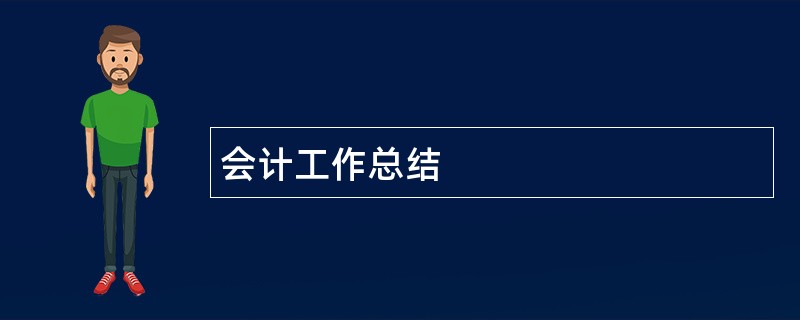 会计工作总结